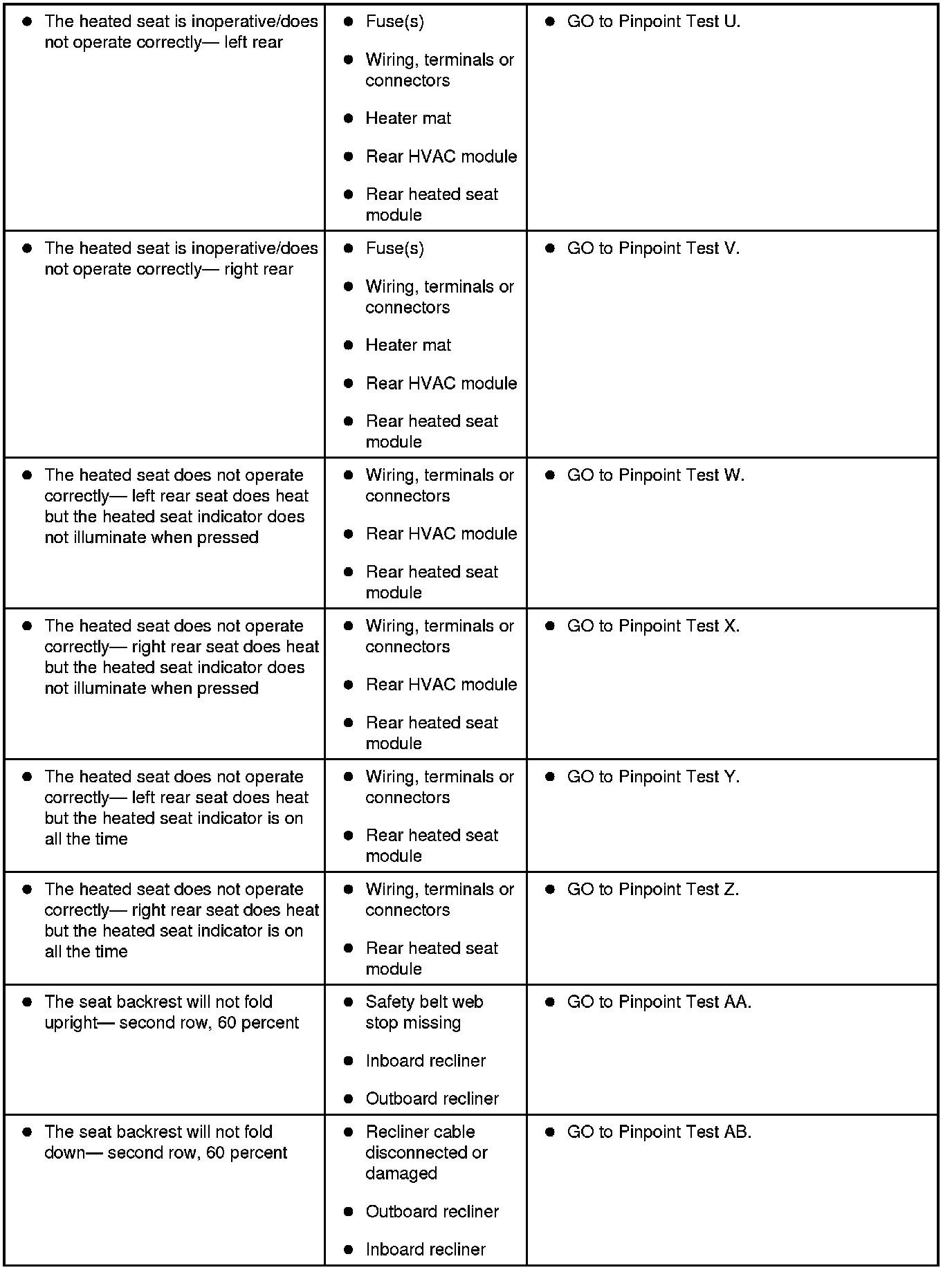 | | | |
|---|---|---|
| • The heated seat is inoperative/does not operate correctly— left rear | • Fuse(s) • Wiring, terminals or connectors • Heater mat • Rear HVAC module • Rear heated seat module | • GO to Pinpoint Test U. |
| • The heated seat is inoperative/does not operate correctly— right rear | • Fuse(s) • Wiring, terminals or connectors • Heater mat • Rear HVAC module • Rear heated seat module | • GO to Pinpoint Test V. |
| • The heated seat does not operate correctly— left rear seat does heat but the heated seat indicator does not illuminate when pressed | • Wiring, terminals or connectors • Rear HVAC module • Rear heated seat module | • GO to Pinpoint Test W. |
| • The heated seat does not operate correctly— right rear seat does heat but the heated seat indicator does not illuminate when pressed | • Wiring, terminals or connectors • Rear HVAC module • Rear heated seat module | • GO to Pinpoint Test X. |
| • The heated seat does not operate correctly— left rear seat does heat but the heated seat indicator is on all the time | • Wiring, terminals or connectors • Rear heated seat module | • GO to Pinpoint Test Y. |
| • The heated seat does not operate correctly— right rear seat does heat but the heated seat indicator is on all the time | • Wiring, terminals or connectors • Rear heated seat module | • GO to Pinpoint Test Z. |
| • The seat backrest will not fold upright— second row, 60 percent | • Safety belt web stop missing • Inboard recliner • Outboard recliner | • GO to Pinpoint Test AA. |
| • The seat backrest will not fold down— second row, 60 percent | • Recliner cable disconnected or damaged • Outboard recliner • Inboard recliner | • GO to Pinpoint Test AB. |